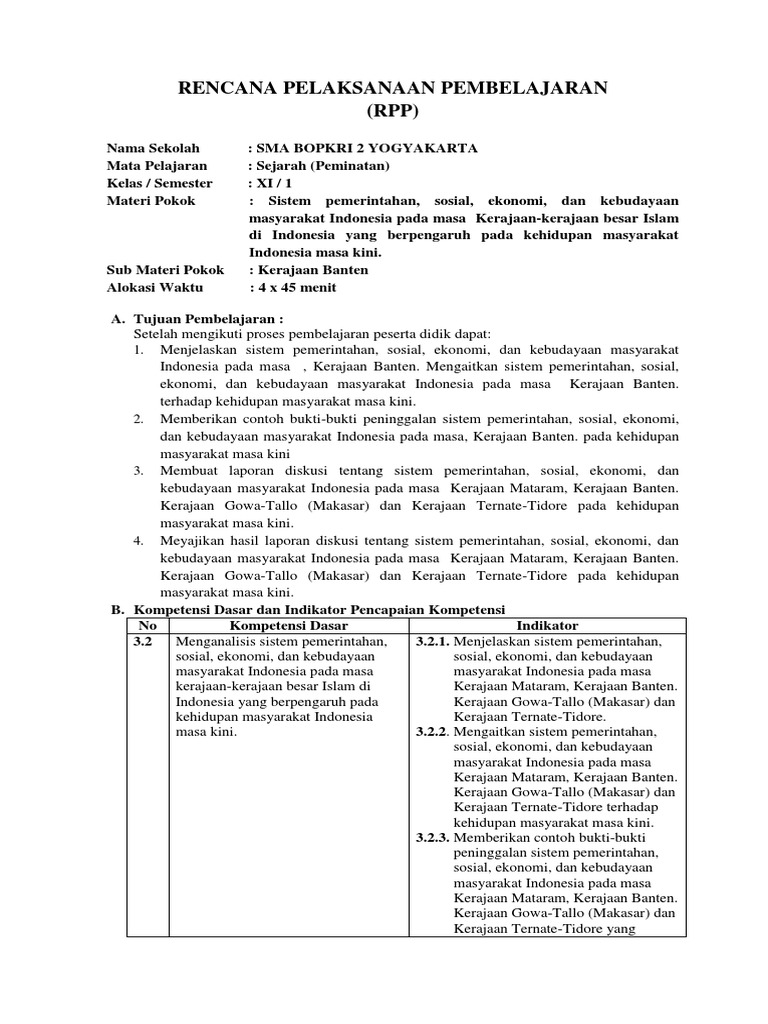 RENCANA PELAKSANAAN PEMBELAJARAN
(RPP)

Nama Sekolah : SMA BOPKRI 2 YOGYAKARTA
Mata Pelajaran : Sejarah (Peminatan)
Kelas / Semester : XI / 1
Materi Pokok : Sistem pemerintahan, sosial, ekonomi, dan kebudayaan masyarakat Indonesia pada masa Kerajaan-kerajaan besar Islam di Indonesia yang berpengaruh pada kehidupan masyarakat Indonesia masa kini.
Sub Materi Pokok : Kerajaan Banten
Alokasi Waktu : 4 x 45 menit

A. Tujuan Pembelajaran :
Setelah mengikuti proses pembelajaran peserta didik dapat:
1. Menjelaskan sistem pemerintahan, sosial, ekonomi, dan kebudayaan masyarakat Indonesia pada masa , Kerajaan Banten. Mengaitkan sistem pemerintahan, sosial, ekonomi, dan kebudayaan masyarakat Indonesia pada masa Kerajaan Banten. terhadap kehidupan masyarakat masa kini.
2. Memberikan contoh bukti-bukti peninggalan sistem pemerintahan, sosial, ekonomi, dan kebudayaan masyarakat Indonesia pada masa, Kerajaan Banten. pada kehidupan masyarakat masa kini
3. Membuat laporan diskusi tentang sistem pemerintahan, sosial, ekonomi, dan kebudayaan masyarakat Indonesia pada masa Kerajaan Mataram, Kerajaan Banten. Kerajaan Gowa-Tallo (Makasar) dan Kerajaan Ternate-Tidore pada kehidupan masyarakat masa kini.
4. Meyajikan hasil laporan diskusi tentang sistem pemerintahan, sosial, ekonomi, dan kebudayaan masyarakat Indonesia pada masa Kerajaan Mataram, Kerajaan Banten. Kerajaan Gowa-Tallo (Makasar) dan Kerajaan Ternate-Tidore pada kehidupan masyarakat masa kini.
B. Kompetensi Dasar dan Indikator Pencapaian Kompetensi

| No | Kompetensi Dasar | Indikator |
|---|---|---|
| 3.2 | Menganalisis sistem pemerintahan, sosial, ekonomi, dan kebudayaan masyarakat Indonesia pada masa kerajaan-kerajaan besar Islam di Indonesia yang berpengaruh pada kehidupan masyarakat Indonesia masa kini. | 3.2.1. Menjelaskan sistem pemerintahan, sosial, ekonomi, dan kebudayaan masyarakat Indonesia pada masa Kerajaan Mataram, Kerajaan Banten. Kerajaan Gowa-Tallo (Makasar) dan Kerajaan Ternate-Tidore. 3.2.2. Mengaitkan sistem pemerintahan, sosial, ekonomi, dan kebudayaan masyarakat Indonesia pada masa Kerajaan Mataram, Kerajaan Banten. Kerajaan Gowa-Tallo (Makasar) dan Kerajaan Ternate-Tidore terhadap kehidupan masyarakat masa kini. 3.2.3. Memberikan contoh bukti-bukti peninggalan sistem pemerintahan, sosial, ekonomi, dan kebudayaan masyarakat Indonesia pada masa Kerajaan Mataram, Kerajaan Banten. Kerajaan Gowa-Tallo (Makasar) dan Kerajaan Ternate-Tidore yang |